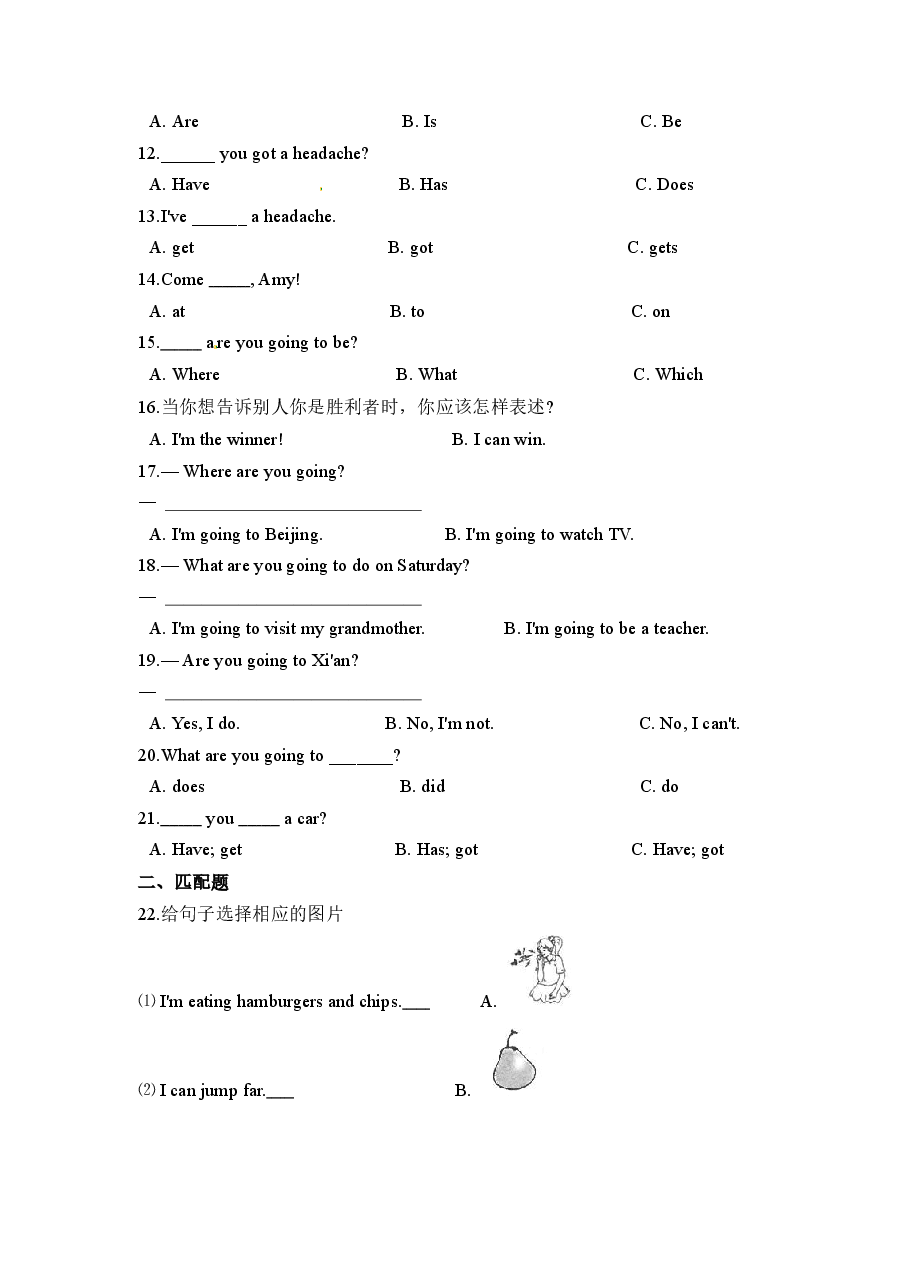 A. Are B. Is C. Be

12.____ you got a headache?

A. Have B. Has C. Does

13.I've ____ a headache.

A. get B. got C. gets

14.Come ____, Amy!

A. at B. to C. on

15.____ are you going to be?

A. Where B. What C. Which

16.当你想告诉别人你是胜利者时，你应该怎样表述？

A. I'm the winner! B. I can win.

17.— Where are you going?

— ____

A. I'm going to Beijing. B. I'm going to watch TV.

18.— What are you going to do on Saturday?

— ____

A. I'm going to visit my grandmother. B. I'm going to be a teacher.

19.— Are you going to Xi'an?

— ____

A. Yes, I do. B. No, I'm not. C. No, I can't.

20.What are you going to ____?

A. does B. did C. do

21.____ you ____ a car?

A. Have; get B. Has; got C. Have; got

二、匹配题

22.给句子选择相应的图片

⑴ I'm eating hamburgers and chips.____ A.

⑵ I can jump far.____ B.